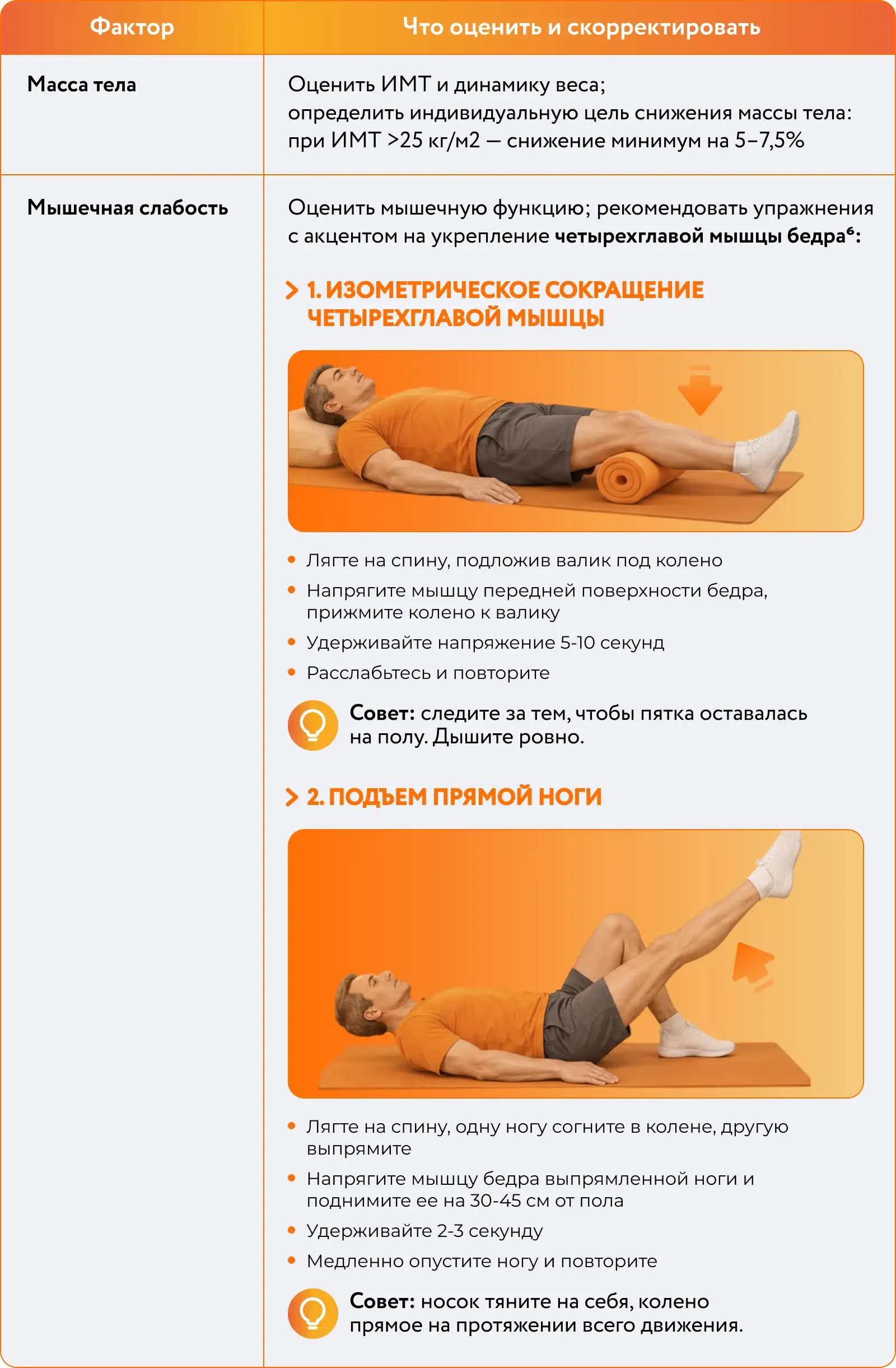 | Фактор | Что оценить и скорректировать |
|---|---|
| Масса тела | Оценить ИМТ и динамику веса; определить индивидуальную цель снижения массы тела: при ИМТ >25 кг/м2 — снижение минимум на 5–7,5% |
| Мышечная слабость | Оценить мышечную функцию; рекомендовать упражнения с акцентом на укрепление четырехглавой мышцы бедра$^{6}$: > 1. ИЗОМЕТРИЧЕСКОЕ СОКРАЩЕНИЕ ЧЕТЫРЕХГЛАВОЙ МЫШЦЫ • Лягте на спину, подложив валик под колено • Напрягите мышцу передней поверхности бедра, прижмите колено к валику • Удерживайте напряжение 5-10 секунд • Расслабьтесь и повторите Совет: следите за тем, чтобы пятка оставалась на полу. Дышите ровно. > 2. ПОДЪЕМ ПРЯМОЙ НОГИ • Лягте на спину, одну ногу согните в колене, другую выпрямите • Напрягите мышцу бедра выпрямленной ноги и поднимите ее на 30-45 см от пола • Удерживайте 2-3 секунду • Медленно опустите ногу и повторите Совет: носок тяните на себя, колено прямое на протяжении всего движения. |